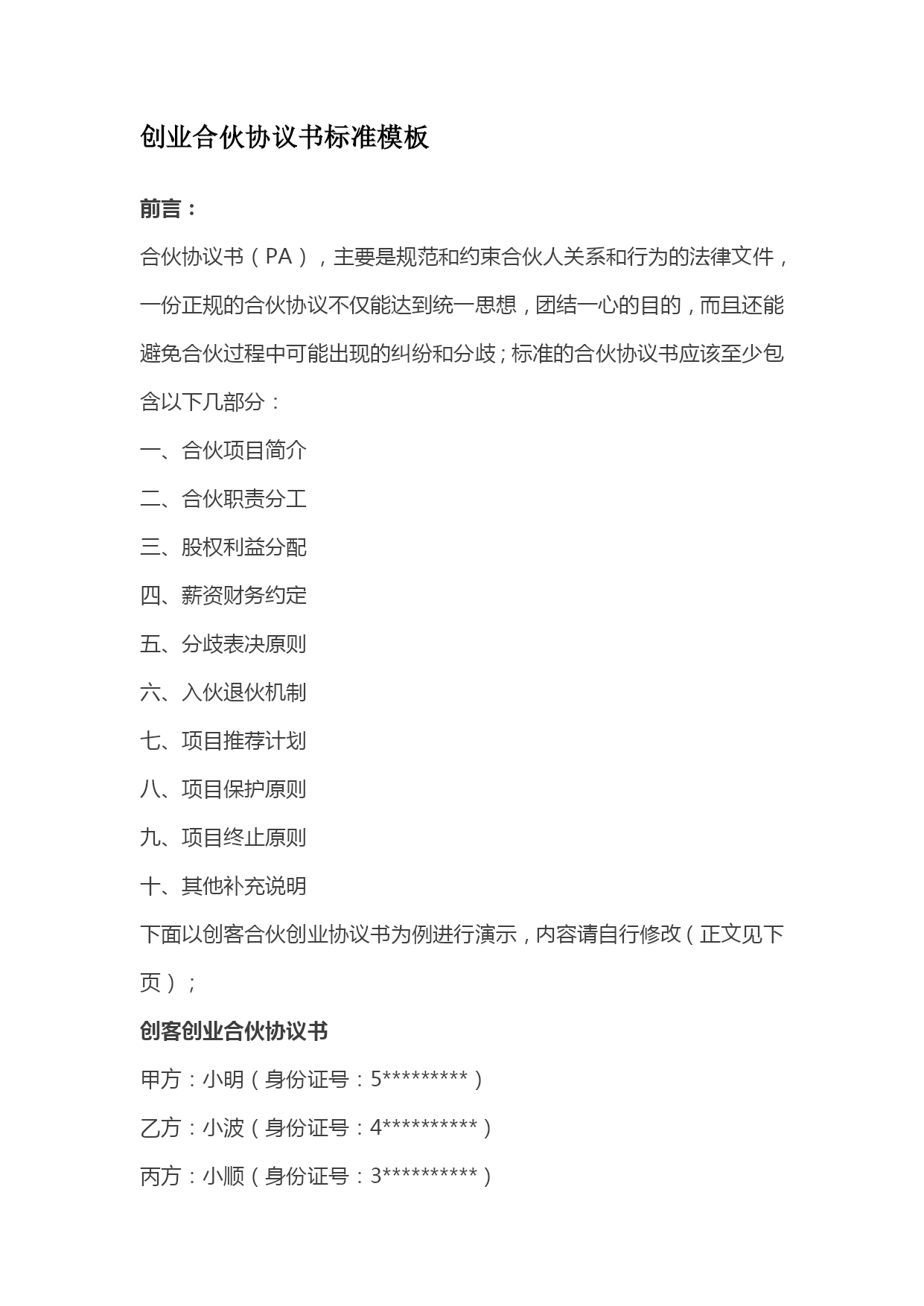 创业合伙协议书标准模板

前言：

合伙协议书（PA），主要是规范和约束合伙人关系和行为的法律文件，一份正规的合伙协议不仅能达到统一思想，团结一心的目的，而且还能避免合伙过程中可能出现的纠纷和分歧；标准的合伙协议书应该至少包含以下几部分：

一、合伙项目简介

二、合伙职责分工

三、股权利益分配

四、薪资财务约定

五、分歧表决原则

六、入伙退伙机制

七、项目推荐计划

八、项目保护原则

九、项目终止原则

十、其他补充说明

下面以创客合伙创业协议书为例进行演示，内容请自行修改（正文见下页）；

创客创业合伙协议书

甲方：小明（身份证号：5*********）

乙方：小波（身份证号：4**********）

丙方：小顺（身份证号：3**********）